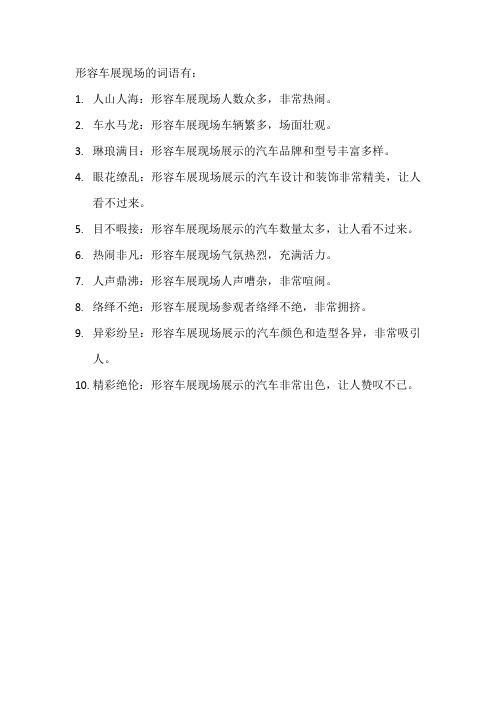 形容车展现场的词语有：

1. 人山人海：形容车展现场人数众多，非常热闹。

2. 车水马龙：形容车展现场车辆繁多，场面壮观。

3. 琳琅满目：形容车展现场展示的汽车品牌和型号丰富多样。

4. 眼花缭乱：形容车展现场展示的汽车设计和装饰非常精美，让人看不过来。

5. 目不暇接：形容车展现场展示的汽车数量太多，让人看不过来。

6. 热闹非凡：形容车展现场气氛热烈，充满活力。

7. 人声鼎沸：形容车展现场人声嘈杂，非常喧闹。

8. 络绎不绝：形容车展现场参观者络绎不绝，非常拥挤。

9. 异彩纷呈：形容车展现场展示的汽车颜色和造型各异，非常吸引人。

10. 精彩绝伦：形容车展现场展示的汽车非常出色，让人赞叹不已。